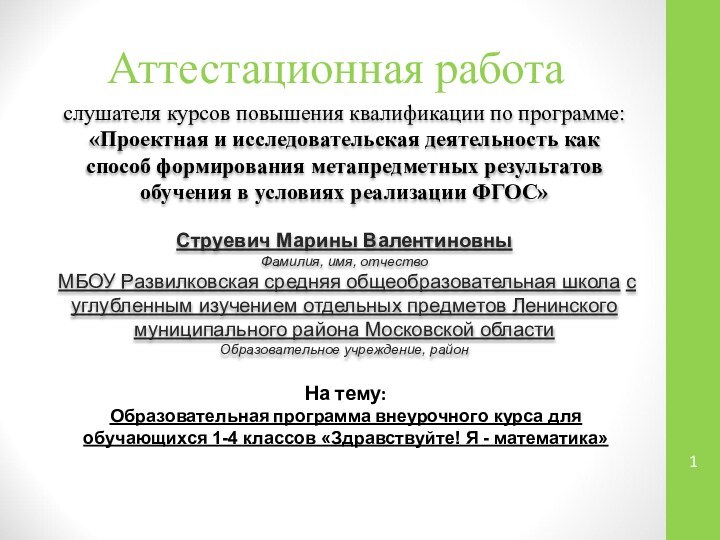 Аттестационная работа

слушателя курсов повышения квалификации по программе: «Проектная и исследовательская деятельность как способ формирования метапредметных результатов обучения в условиях реализации ФГОС»

Струевич Марины Валентиновны
Фамилия, имя, отчество
МБОУ Развилковская средняя общеобразовательная школа с углубленным изучением отдельных предметов Ленинского муниципального района Московской области
Образовательное учреждение, район

На тему:
Образовательная программа внеурочного курса для обучающихся 1-4 классов «Здравствуйте! Я - математика»

1